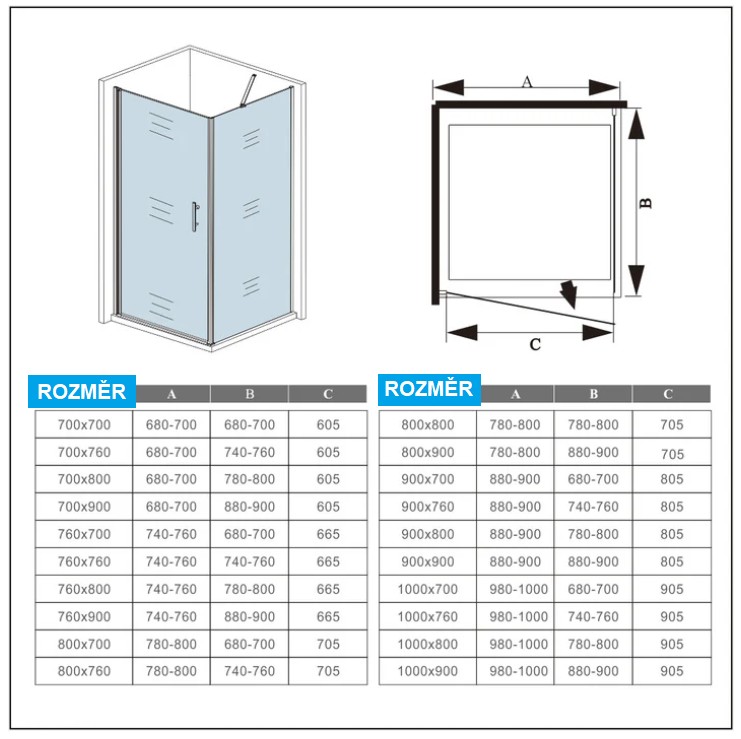 A

B

C

| ROZMĚR | A | B | C |
|---|---|---|---|
| 700x700 | 680-700 | 680-700 | 605 |
| 700x760 | 680-700 | 740-760 | 605 |
| 700x800 | 680-700 | 780-800 | 605 |
| 700x900 | 680-700 | 880-900 | 605 |
| 760x700 | 740-760 | 680-700 | 665 |
| 760x760 | 740-760 | 740-760 | 665 |
| 760x800 | 740-760 | 780-800 | 665 |
| 760x900 | 740-760 | 880-900 | 665 |
| 800x700 | 780-800 | 680-700 | 705 |
| 800x760 | 780-800 | 740-760 | 705 |

| ROZMĚR | A | B | C |
|---|---|---|---|
| 800x800 | 780-800 | 780-800 | 705 |
| 800x900 | 780-800 | 880-900 | 705 |
| 900x700 | 880-900 | 680-700 | 805 |
| 900x760 | 880-900 | 740-760 | 805 |
| 900x800 | 880-900 | 780-800 | 805 |
| 900x900 | 880-900 | 880-900 | 805 |
| 1000x700 | 980-1000 | 680-700 | 905 |
| 1000x760 | 980-1000 | 740-760 | 905 |
| 1000x800 | 980-1000 | 780-800 | 905 |
| 1000x900 | 980-1000 | 880-900 | 905 |